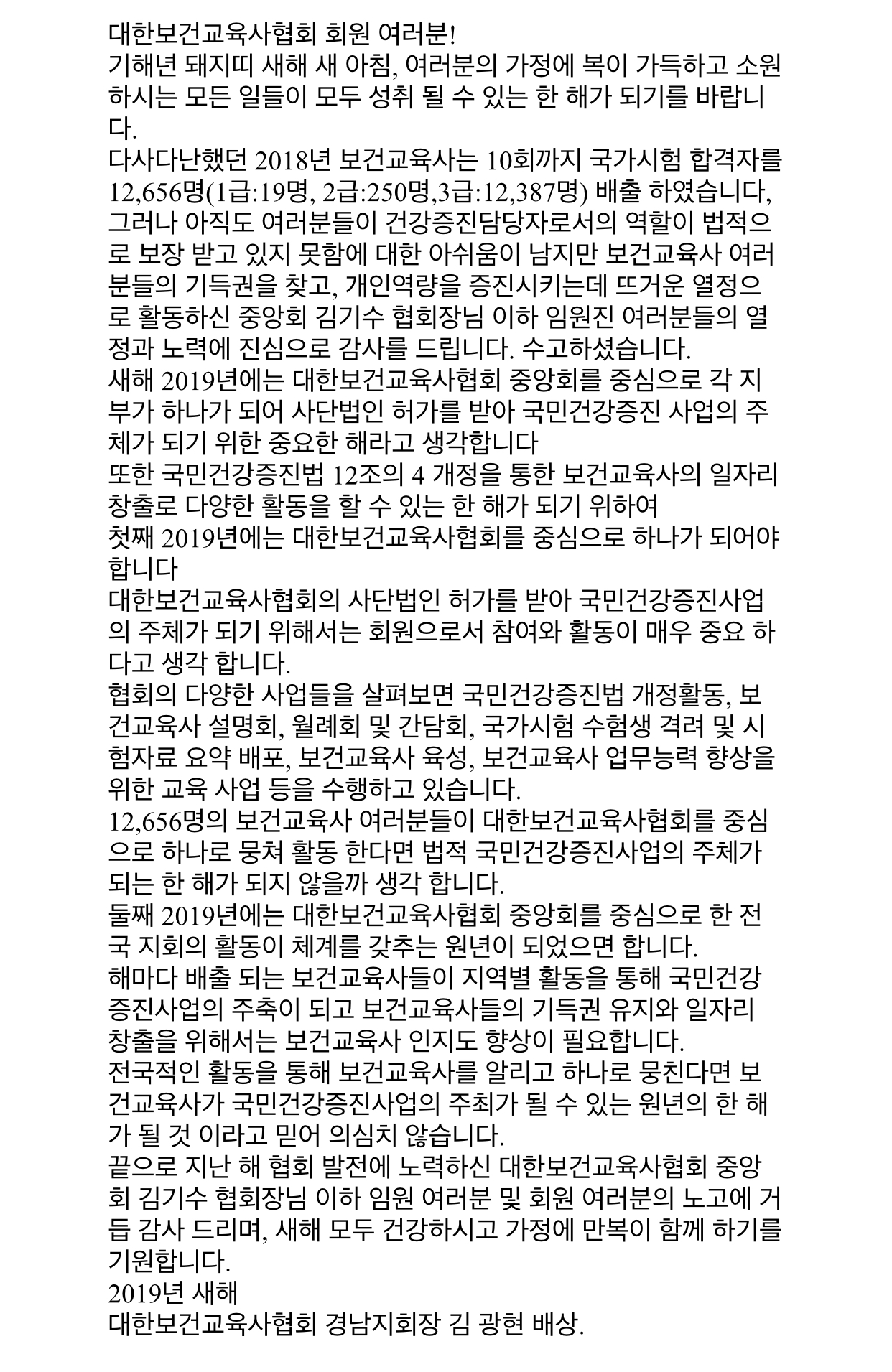 대한보건교육사협회 회원 여러분!
기해년 돼지띠 새해 새 아침, 여러분의 가정에 복이 가득하고 소원하시는 모든 일들이 모두 성취 될 수 있는 한 해가 되기를 바랍니다.
다사다난했던 2018년 보건교육사는 10회까지 국가시험 합격자를 12,656명(1급:19명, 2급:250명,3급:12,387명) 배출 하였습니다, 그러나 아직도 여러분들이 건강증진담당자로서의 역할이 법적으로 보장 받고 있지 못함에 대한 아쉬움이 남지만 보건교육사 여러분들의 기득권을 찾고, 개인역량을 증진시키는데 뜨거운 열정으로 활동하신 중앙회 김기수 협회장님 이하 임원진 여러분들의 열정과 노력에 진심으로 감사를 드립니다. 수고하셨습니다.
새해 2019년에는 대한보건교육사협회 중앙회를 중심으로 각 지부가 하나가 되어 사단법인 허가를 받아 국민건강증진 사업의 주체가 되기 위한 중요한 해라고 생각합니다
또한 국민건강증진법 12조의 4 개정을 통한 보건교육사의 일자리 창출로 다양한 활동을 할 수 있는 한 해가 되기 위하여
첫째 2019년에는 대한보건교육사협회를 중심으로 하나가 되어야 합니다
대한보건교육사협회의 사단법인 허가를 받아 국민건강증진사업의 주체가 되기 위해서는 회원으로서 참여와 활동이 매우 중요 하다고 생각 합니다.
협회의 다양한 사업들을 살펴보면 국민건강증진법 개정활동, 보건교육사 설명회, 월례회 및 간담회, 국가시험 수험생 격려 및 시험자료 요약 배포, 보건교육사 육성, 보건교육사 업무능력 향상을 위한 교육 사업 등을 수행하고 있습니다.
12,656명의 보건교육사 여러분들이 대한보건교육사협회를 중심으로 하나로 뭉쳐 활동 한다면 법적 국민건강증진사업의 주체가 되는 한 해가 되지 않을까 생각 합니다.
둘째 2019년에는 대한보건교육사협회 중앙회를 중심으로 한 전국 지회의 활동이 체계를 갖추는 원년이 되었으면 합니다.
해마다 배출 되는 보건교육사들이 지역별 활동을 통해 국민건강증진사업의 주축이 되고 보건교육사들의 기득권 유지와 일자리 창출을 위해서는 보건교육사 인지도 향상이 필요합니다.
전국적인 활동을 통해 보건교육사를 알리고 하나로 뭉친다면 보건교육사가 국민건강증진사업의 주최가 될 수 있는 원년의 한 해가 될 것 이라고 믿어 의심치 않습니다.
끝으로 지난 해 협회 발전에 노력하신 대한보건교육사협회 중앙회 김기수 협회장님 이하 임원 여러분 및 회원 여러분의 노고에 거듭 감사 드리며, 새해 모두 건강하시고 가정에 만복이 함께 하기를 기원합니다.
2019년 새해
대한보건교육사협회 경남지회장 김 광현 배상.